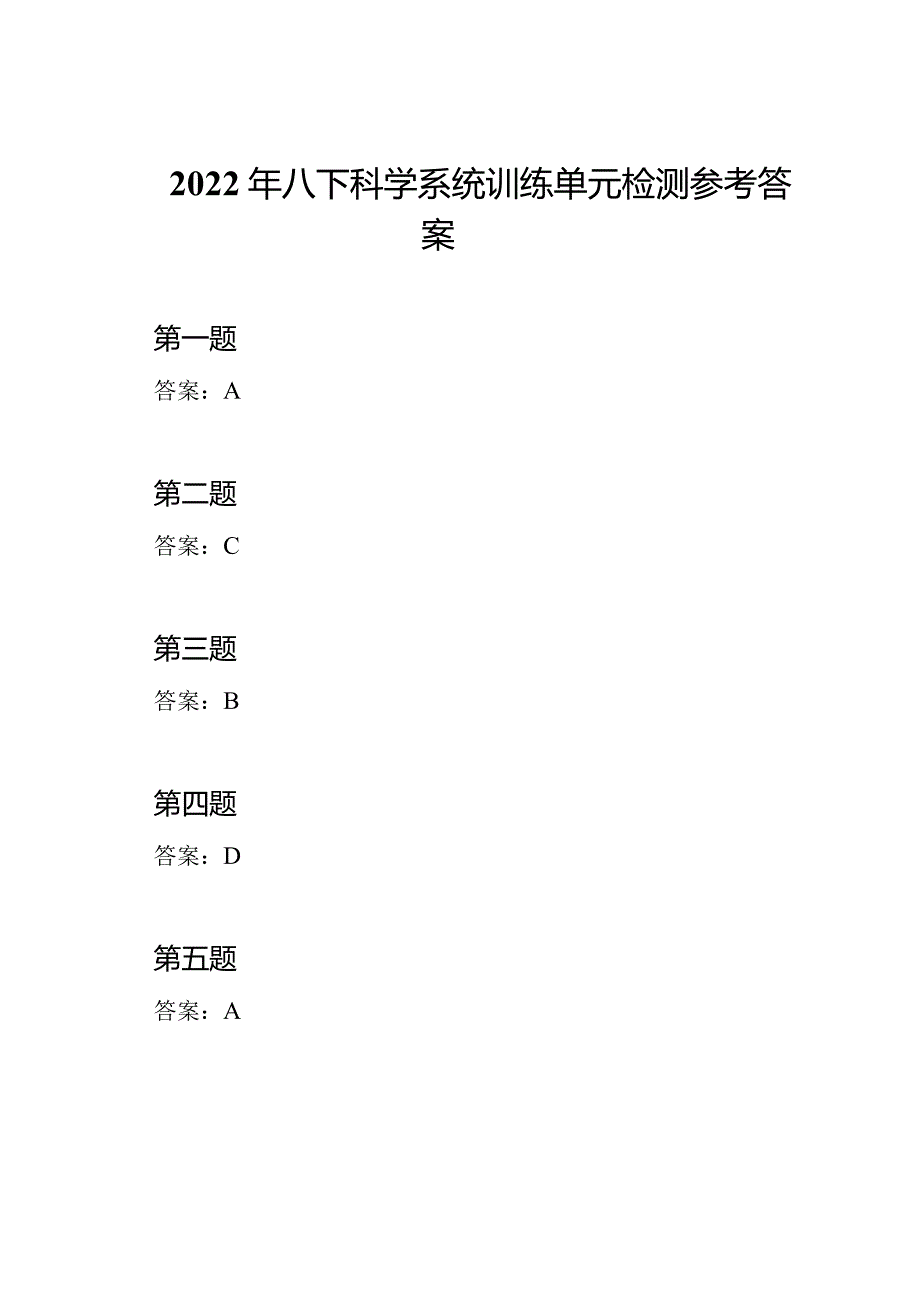 2022年八下科学系统训练单元检测参考答案

第一题

答案：A

第二题

答案：C

第三题

答案：B

第四题

答案：D

第五题

答案：A